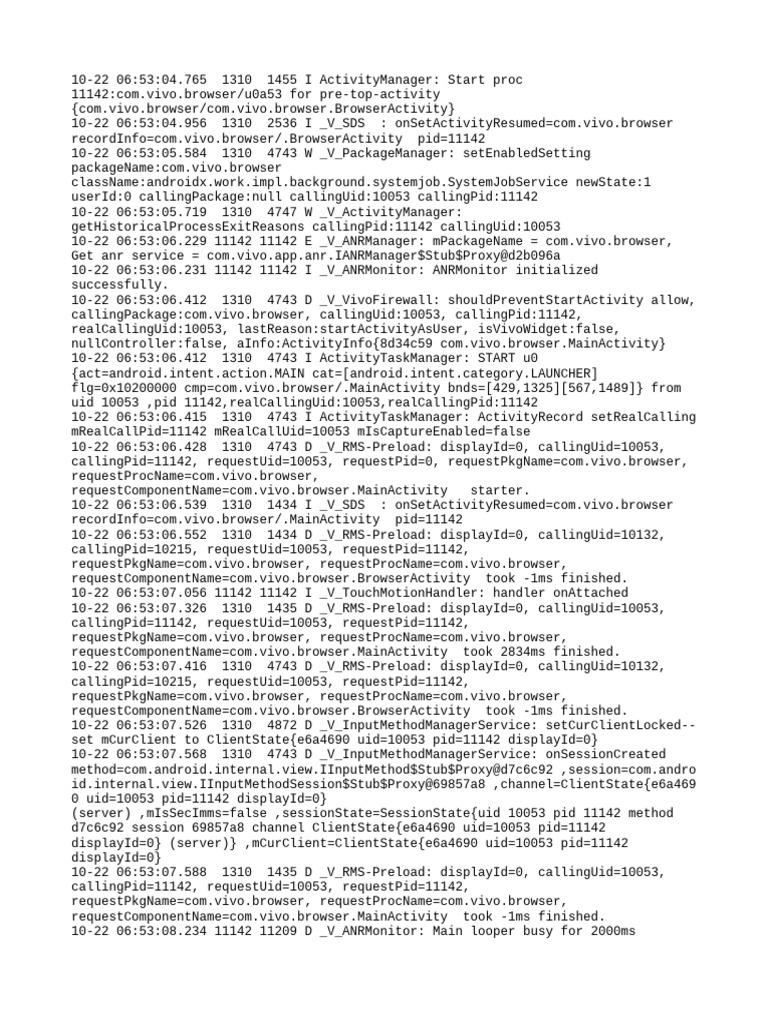 10-22 06:53:04.765 1310 1455 I ActivityManager: Start proc 11142:com.vivo.browser/u0a53 for pre-top-activity {com.vivo.browser/com.vivo.browser.BrowserActivity}
10-22 06:53:04.956 1310 2536 I _V_SDS : onSetActivityResumed=com.vivo.browser recordInfo=com.vivo.browser/.BrowserActivity pid=11142
10-22 06:53:05.584 1310 4743 W _V_PackageManager: setEnabledSetting packageName:com.vivo.browser className:androidx.work.impl.background.systemjob.SystemJobService newState:1 userId:0 callingPackage:null callingUid:10053 callingPid:11142
10-22 06:53:05.719 1310 4747 W _V_ActivityManager: getHistoricalProcessExitReasons callingPid:11142 callingUid:10053
10-22 06:53:06.229 11142 11142 E _V_ANRManager: mPackageName = com.vivo.browser, Get anr service = com.vivo.app.anr.IANRManager$Stub$Proxy@d2b096a
10-22 06:53:06.231 11142 11142 I _V_ANRMonitor: ANRMonitor initialized successfully.
10-22 06:53:06.412 1310 4743 D _V_VivoFirewall: shouldPreventStartActivity allow, callingPackage:com.vivo.browser, callingUid:10053, callingPid:11142, realCallingUid:10053, lastReason:startActivityAsUser, isVivoWidget:false, nullController:false, aInfo:ActivityInfo{8d34c59 com.vivo.browser.MainActivity}
10-22 06:53:06.412 1310 4743 I ActivityTaskManager: START u0 {act=android.intent.action.MAIN cat=[android.intent.category.LAUNCHER] flg=0x10200000 cmp=com.vivo.browser/.MainActivity bnds=[429,1325][567,1489]} from uid 10053 ,pid 11142,realCallingUid:10053,realCallingPid:11142
10-22 06:53:06.415 1310 4743 I ActivityTaskManager: ActivityRecord setRealCalling mRealCallPid=11142 mRealCallUid=10053 mIsCaptureEnabled=false
10-22 06:53:06.428 1310 4743 D _V_RMS-Preload: displayId=0, callingUid=10053, callingPid=11142, requestUid=10053, requestPid=0, requestPkgName=com.vivo.browser, requestProcName=com.vivo.browser, requestComponentName=com.vivo.browser.MainActivity starter.
10-22 06:53:06.539 1310 1434 I _V_SDS : onSetActivityResumed=com.vivo.browser recordInfo=com.vivo.browser/.MainActivity pid=11142
10-22 06:53:06.552 1310 1434 D _V_RMS-Preload: displayId=0, callingUid=10132, callingPid=10215, requestUid=10053, requestPid=11142, requestPkgName=com.vivo.browser, requestProcName=com.vivo.browser, requestComponentName=com.vivo.browser.BrowserActivity took -1ms finished.
10-22 06:53:07.056 11142 11142 I _V_TouchMotionHandler: handler onAttached
10-22 06:53:07.326 1310 1435 D _V_RMS-Preload: displayId=0, callingUid=10053, callingPid=11142, requestUid=10053, requestPid=11142, requestPkgName=com.vivo.browser, requestProcName=com.vivo.browser, requestComponentName=com.vivo.browser.MainActivity took 2834ms finished.
10-22 06:53:07.416 1310 4743 D _V_RMS-Preload: displayId=0, callingUid=10132, callingPid=10215, requestUid=10053, requestPid=11142, requestPkgName=com.vivo.browser, requestProcName=com.vivo.browser, requestComponentName=com.vivo.browser.BrowserActivity took -1ms finished.
10-22 06:53:07.526 1310 4872 D _V_InputMethodManagerService: setCurClientLocked--set mCurClient to ClientState{e6a4690 uid=10053 pid=11142 displayId=0}
10-22 06:53:07.568 1310 4743 D _V_InputMethodManagerService: onSessionCreated method=com.android.internal.view.IInputMethod$Stub$Proxy@d7c6c92 ,session=com.android.internal.view.IInputMethodSession$Stub$Proxy@69857a8 ,channel=ClientState{e6a4690 uid=10053 pid=11142 displayId=0}
(server) ,mIsSecImms=false ,sessionState=SessionState{uid 10053 pid 11142 method d7c6c92 session 69857a8 channel ClientState{e6a4690 uid=10053 pid=11142 displayId=0} (server)} ,mCurClient=ClientState{e6a4690 uid=10053 pid=11142 displayId=0}
10-22 06:53:07.588 1310 1435 D _V_RMS-Preload: displayId=0, callingUid=10053, callingPid=11142, requestUid=10053, requestPid=11142, requestPkgName=com.vivo.browser, requestProcName=com.vivo.browser, requestComponentName=com.vivo.browser.MainActivity took -1ms finished.
10-22 06:53:08.234 11142 11209 D _V_ANRMonitor: Main looper busy for 2000ms